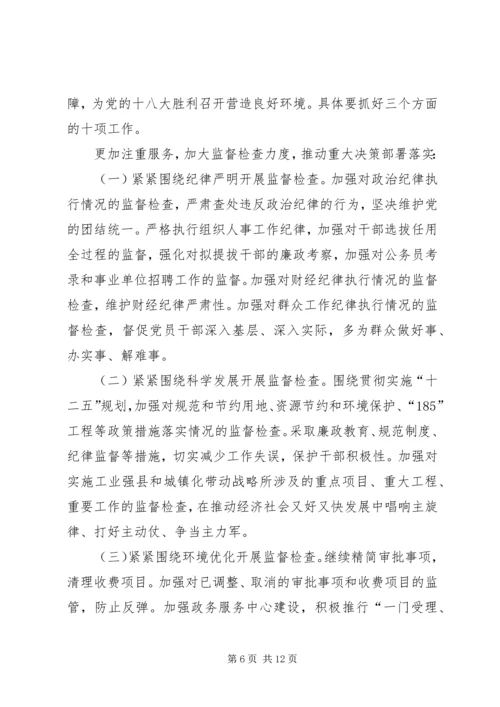 障，为党的十八大胜利召开营造良好环境。具体要抓好三个方面的十项工作。

更加注重服务，加大监督检查力度，推动重大决策部署落实:

（一）紧紧围绕纪律严明开展监督检查。加强对政治纪律执行情况的监督检查，严肃查处违反政治纪律的行为，坚决维护党的团结统一。严格执行组织人事工作纪律，加强对干部选拔任用全过程的监督，强化对拟提拔干部的廉政考察，加强对公务员考录和事业单位招聘工作的监督。加强对财经纪律执行情况的监督检查，维护财经纪律严肃性。加强对群众工作纪律执行情况的监督检查，督促党员干部深入基层、深入实际，多为群众做好事、办实事、解难事。

（二）紧紧围绕科学发展开展监督检查。围绕贯彻实施“十二五”规划，加强对规范和节约用地、资源节约和环境保护、“185”工程等政策措施落实情况的监督检查。采取廉政教育、规范制度、纪律监督等措施，切实减少工作失误，保护干部积极性。加强对实施工业强县和城镇化带动战略所涉及的重点项目、重大工程、重要工作的监督检查，在推动经济社会又好又快发展中唱响主旋律、打好主动仗、争当主力军。

（三）紧紧围绕环境优化开展监督检查。继续精简审批事项，清理收费项目。加强对已调整、取消的审批事项和收费项目的监管，防止反弹。加强政务服务中心建设，积极推行“一门受理、

第 6 页 共 12 页